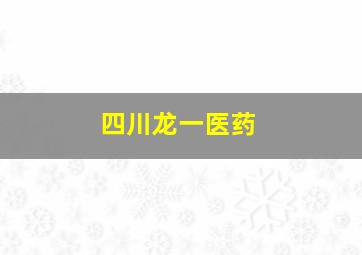 四川龙一医药